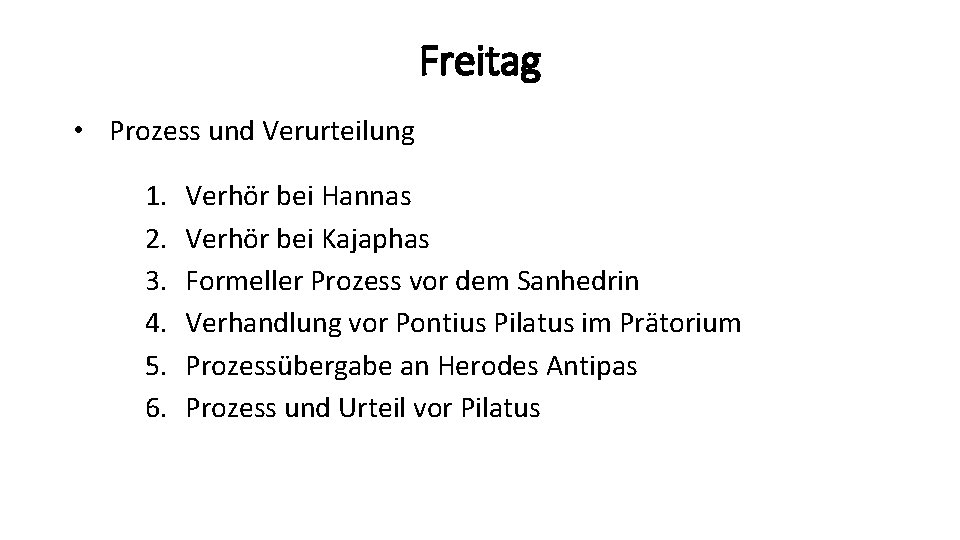 Freitag

• Prozess und Verurteilung

1. Verhör bei Hannas
2. Verhör bei Kajaphas
3. Formeller Prozess vor dem Sanhedrin
4. Verhandlung vor Pontius Pilatus im Prätorium
5. Prozessübergabe an Herodes Antipas
6. Prozess und Urteil vor Pilatus